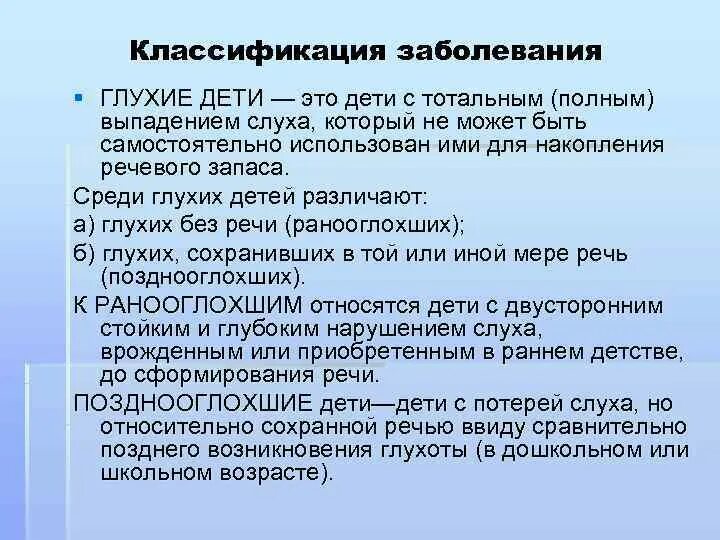 Классификация заболевания

ГЛУХИЕ ДЕТИ — это дети с тотальным (полным) выпадением слуха, который не может быть самостоятельно использован ими для накопления речевого запаса.

Среди глухих детей различают:

а) глухих без речи (ранооглохших);

б) глухих, сохранивших в той или иной мере речь (позднооглохших).

К РАНООГЛОХШИМ относятся дети с двусторонним стойким и глубоким нарушением слуха, врожденным или приобретенным в раннем детстве, до сформирования речи.

ПОЗДНООГЛОХШИЕ дети—дети с потерей слуха, но относительно сохранной речью ввиду сравнительно позднего возникновения глухоты (в дошкольном или школьном возрасте).